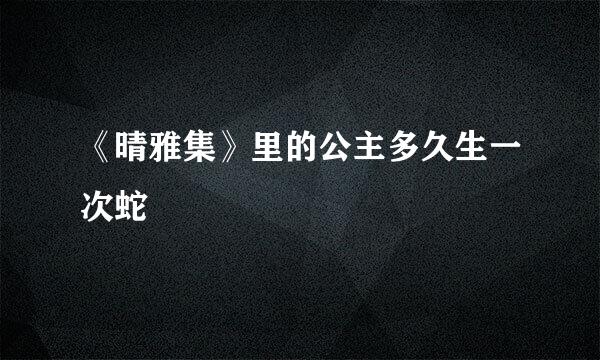 《晴雅集》里的公主多久生一次蛇